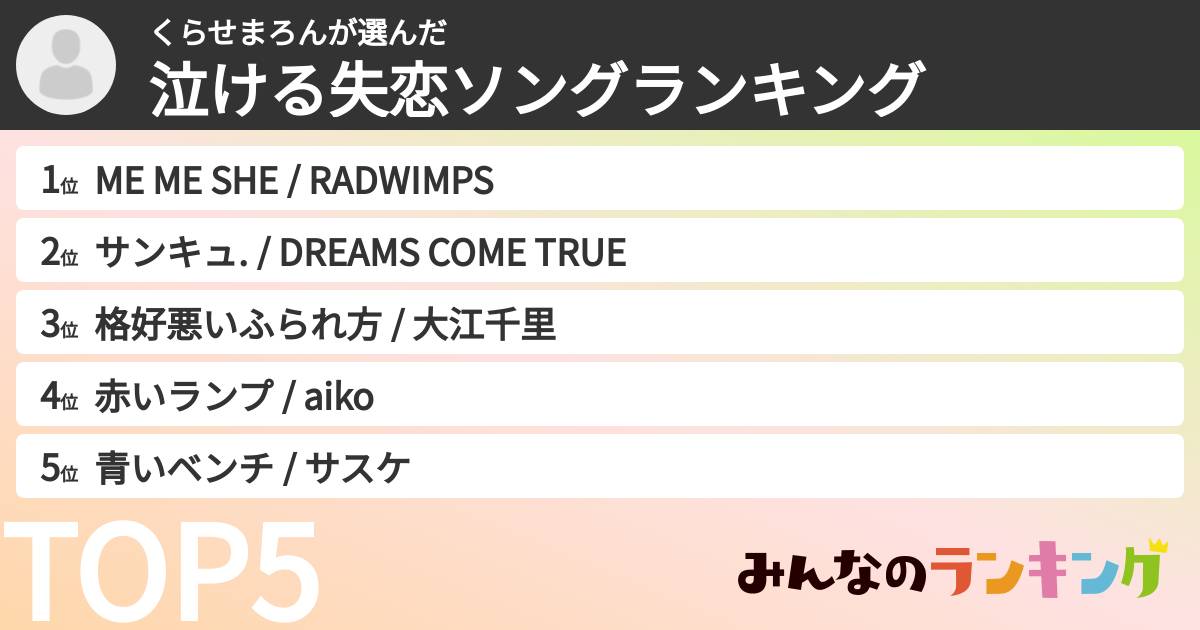 くらせまろんが選んだ
泣ける失恋ソングランキング

1位 ME ME SHE / RADWIMPS

2位 サンキュ. / DREAMS COME TRUE

3位 格好悪いふられ方 / 大江千里

4位 赤いランプ / aiko

5位 青いベンチ / サスケ

TOP5

みんなのランキング